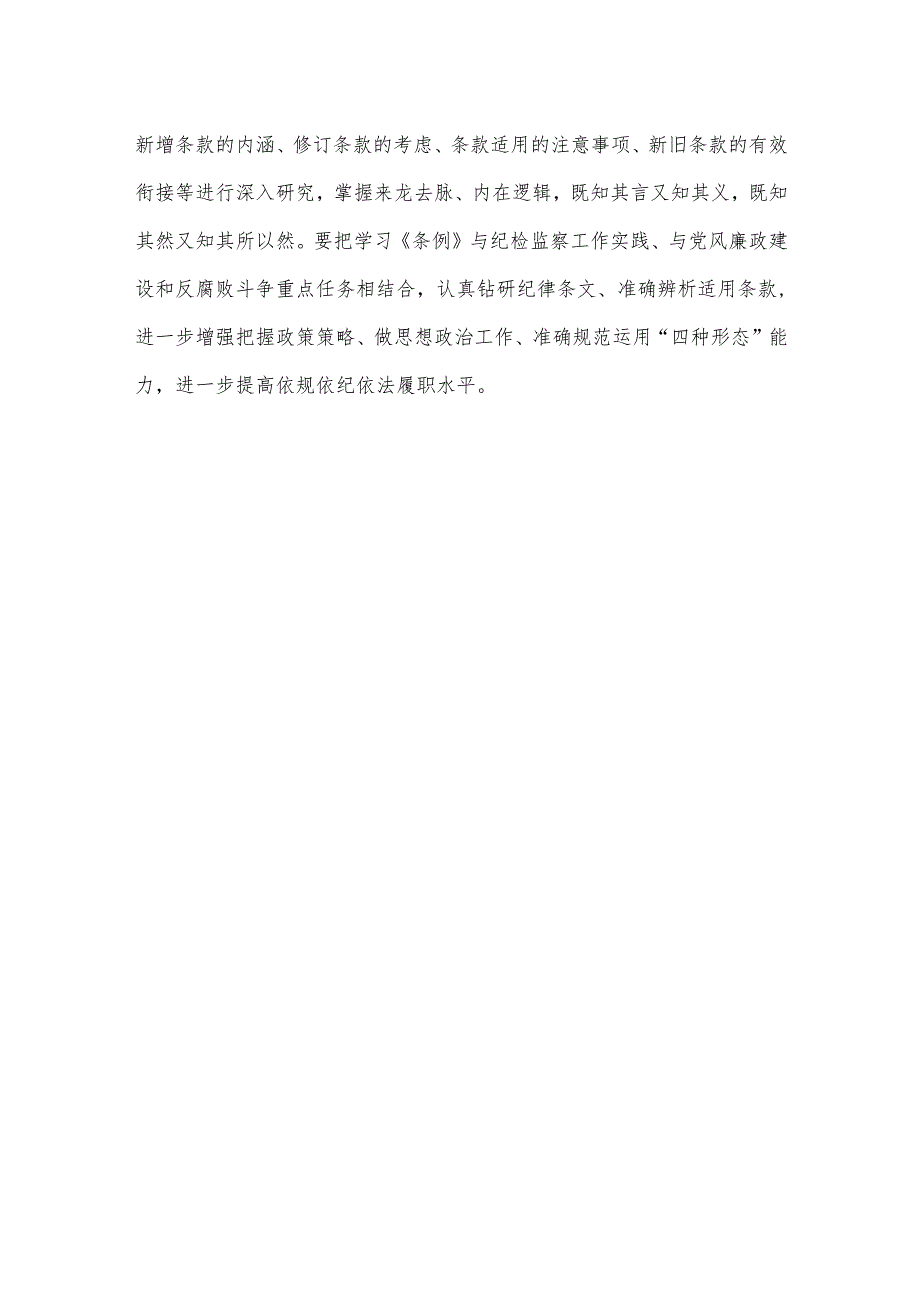 新增条款的内涵、修订条款的考虑、条款适用的注意事项、新旧条款的有效衔接等进行深入研究，掌握来龙去脉、内在逻辑，既知其言又知其义，既知其然又知其所以然。要把学习《条例》与纪检监察工作实践、与党风廉政建设和反腐败斗争重点任务相结合，认真钻研纪律条文、准确辨析适用条款，进一步增强把握政策策略、做思想政治工作、准确规范运用“四种形态”能力，进一步提高依规依纪依法履职水平。